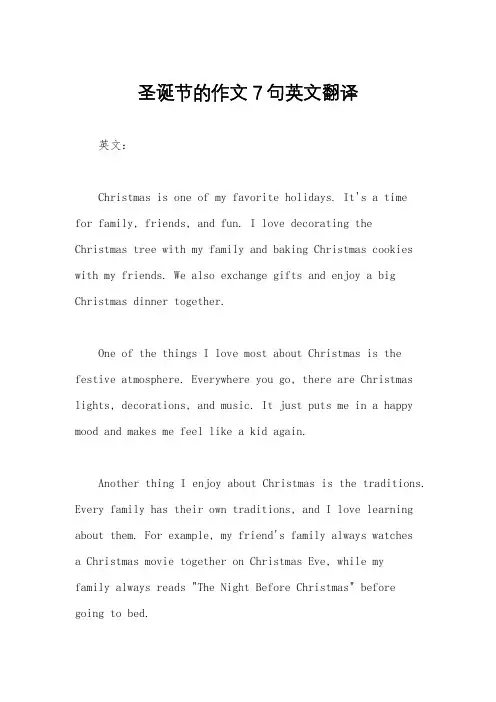 圣诞节的作文 7 句英文翻译

英文：

Christmas is one of my favorite holidays. It's a time for family, friends, and fun. I love decorating the Christmas tree with my family and baking Christmas cookies with my friends. We also exchange gifts and enjoy a big Christmas dinner together.

One of the things I love most about Christmas is the festive atmosphere. Everywhere you go, there are Christmas lights, decorations, and music. It just puts me in a happy mood and makes me feel like a kid again.

Another thing I enjoy about Christmas is the traditions. Every family has their own traditions, and I love learning about them. For example, my friend's family always watches a Christmas movie together on Christmas Eve, while my family always reads "The Night Before Christmas" before going to bed.